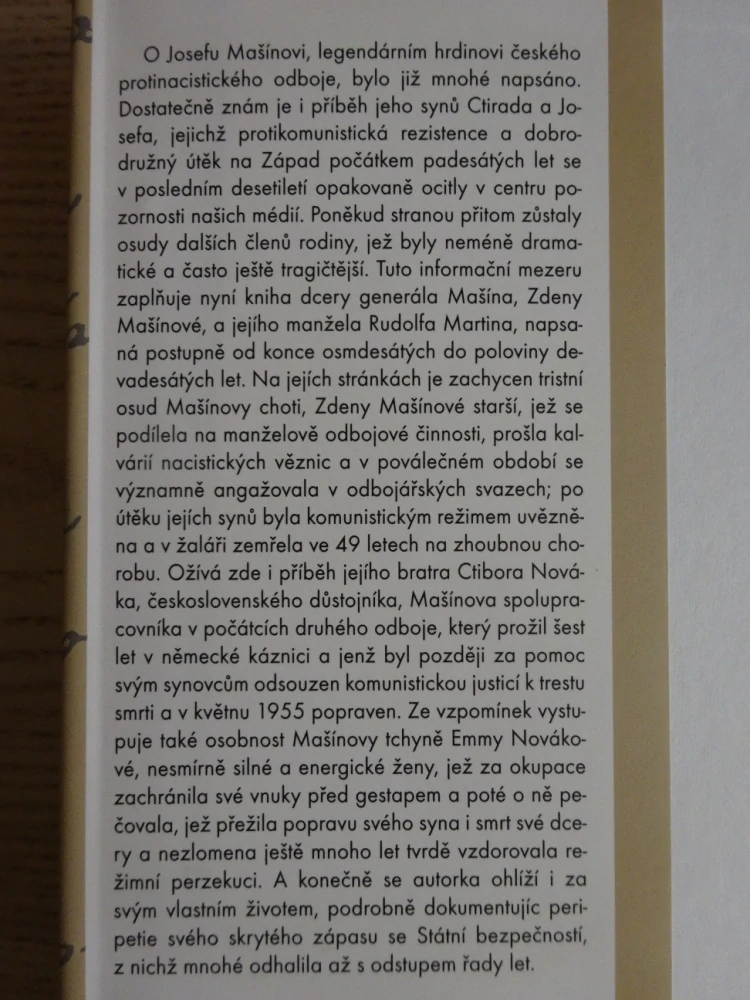 O Josefu Mašínovi, legendárním hrdinovi českého protinacistického odboje, bylo již mnohé napsáno. Dostatečně znám je i příběh jeho synů Ctirada a Josefa, jejichž protikomunistická rezistence a dobrodružný útěk na Západ počátkem padesátých let se v posledním desetiletí opakovaně ocitly v centru pozornosti našich médií. Poněkud stranou přitom zůstaly osudy dalších členů rodiny, jež byly neméně dramatické a často ještě tragičtější. Tuto informační mezeru zaplňuje nyní kniha dcery generála Mašína, Zdeny Mašínové, a jejího manžela Rudolfa Martina, napsaná postupně od konce osmdesátých do poloviny devadesátých let. Na jejích stránkách je zachycen tristní osud Mašínovy choti, Zdeny Mašínové starší, jež se podílela na manželově odbojové činnosti, prošla kalvárií nacistických věznic a v poválečném období se významně angažovala v odbojářských svazech; po útěku jejích synů byla komunistickým režimem uvězněna a v žaláři zemřela ve 49 letech na zhoubnou chorobu. Ožívá zde i příběh jejího bratra Ctibora Nováka, československého důstojníka, Mašínova spolupracovníka v počátcích druhého odboje, který prožil šest let v německé káznici a jenž byl později za pomoc svým synovcům odsouzen komunistickou justicí k trestu smrti a v květnu 1955 popraven. Ze vzpomínek vystupuje také osobnost Mašínovy tchyně Emmy Novákové, nesmírně silné a energické ženy, jež za okupace zachránila své vnuky před gestapem a poté o ně pečovala, jež přežila popravu svého syna i smrt své dcery a nezlomena ještě mnoho let tvrdě vzdorovala režimní perzekuci. A konečně se autorka ohlíží i za svým vlastním životem, podrobně dokumentujíc peripetie svého skrytého zápasu se Státní bezpečností, z nichž mnohé odhalila až s odstupem řady let.